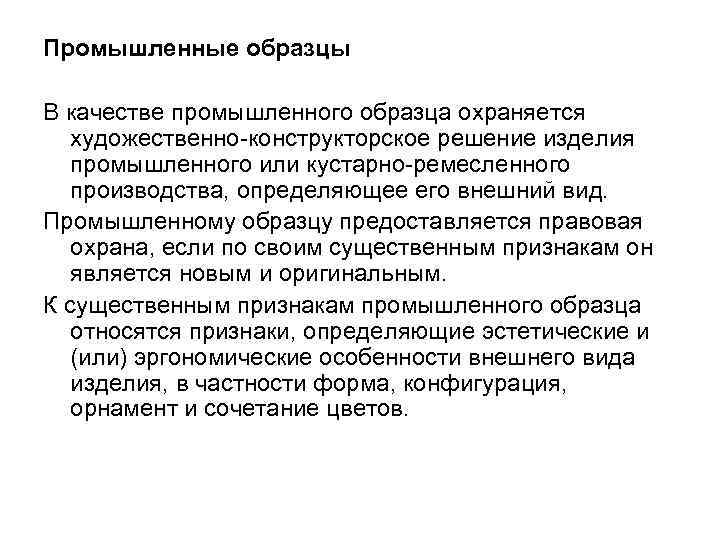 Промышленные образцы

В качестве промышленного образца охраняется художественно-конструкторское решение изделия промышленного или кустарно-ремесленного производства, определяющее его внешний вид.

Промышленному образцу предоставляется правовая охрана, если по своим существенным признакам он является новым и оригинальным.

К существенным признакам промышленного образца относятся признаки, определяющие эстетические и (или) эргономические особенности внешнего вида изделия, в частности форма, конфигурация, орнамент и сочетание цветов.